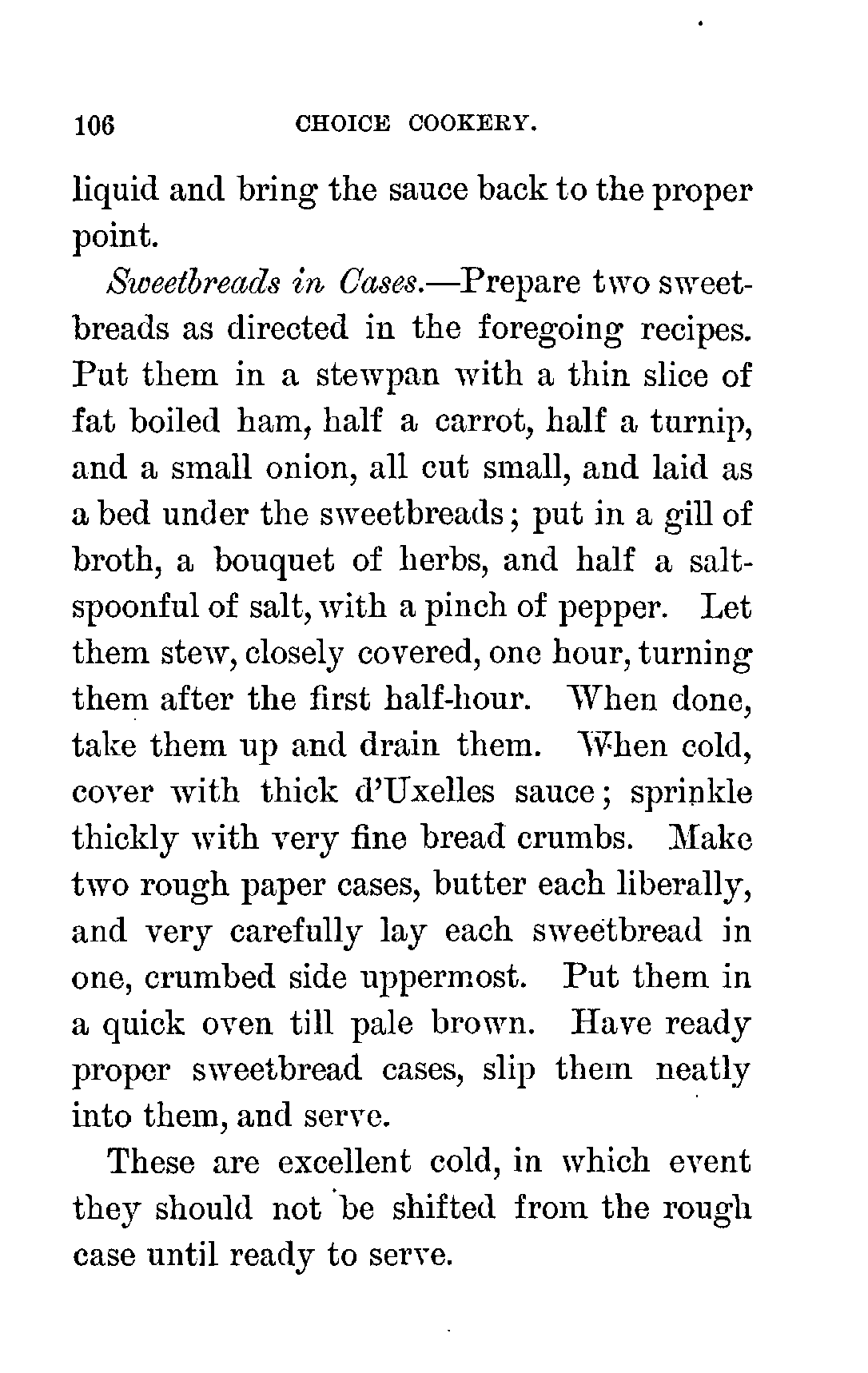 106 CHOICE COOKERY.

liquid and bring the sauce back to the proper point.

Sweetbreads in Cases.—Prepare two sweetbreads as directed in the foregoing recipes. Put them in a stewpan with a thin slice of fat boiled ham, half a carrot, half a turnip, and a small onion, all cut small, and laid as a bed under the sweetbreads; put in a gill of broth, a bouquet of herbs, and half a saltspoonful of salt, with a pinch of pepper. Let them stew, closely covered, one hour, turning them after the first half-hour. When done, take them up and drain them. When cold, cover with thick d'Uxelles sauce; sprinkle thickly with very fine bread crumbs. Make two rough paper cases, butter each liberally, and very carefully lay each sweetbread in one, crumbed side uppermost. Put them in a quick oven till pale brown. Have ready proper sweetbread cases, slip them neatly into them, and serve.

These are excellent cold, in which event they should not be shifted from the rough case until ready to serve.